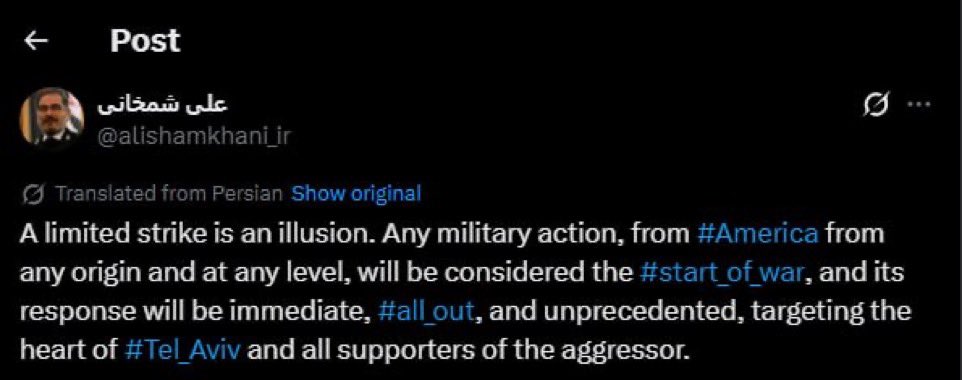 Post

علی شمخانی
@alishamkhani_ir

Translated from Persian Show original

A limited strike is an illusion. Any military action, from #America from any origin and at any level, will be considered the #start_of_war, and its response will be immediate, #all_out, and unprecedented, targeting the heart of #Tel_Aviv and all supporters of the aggressor.